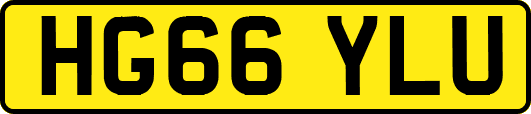 HG66 YLU